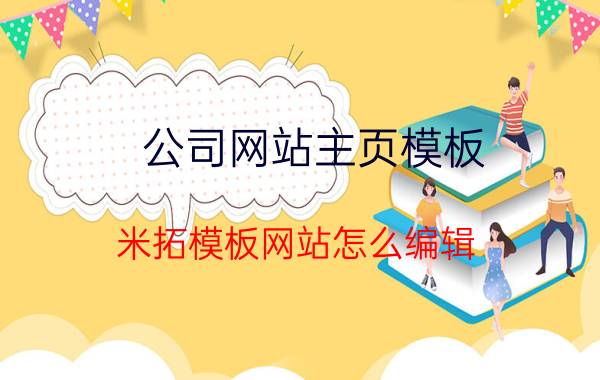 公司网站主页模板

米拓模板网站怎么编辑